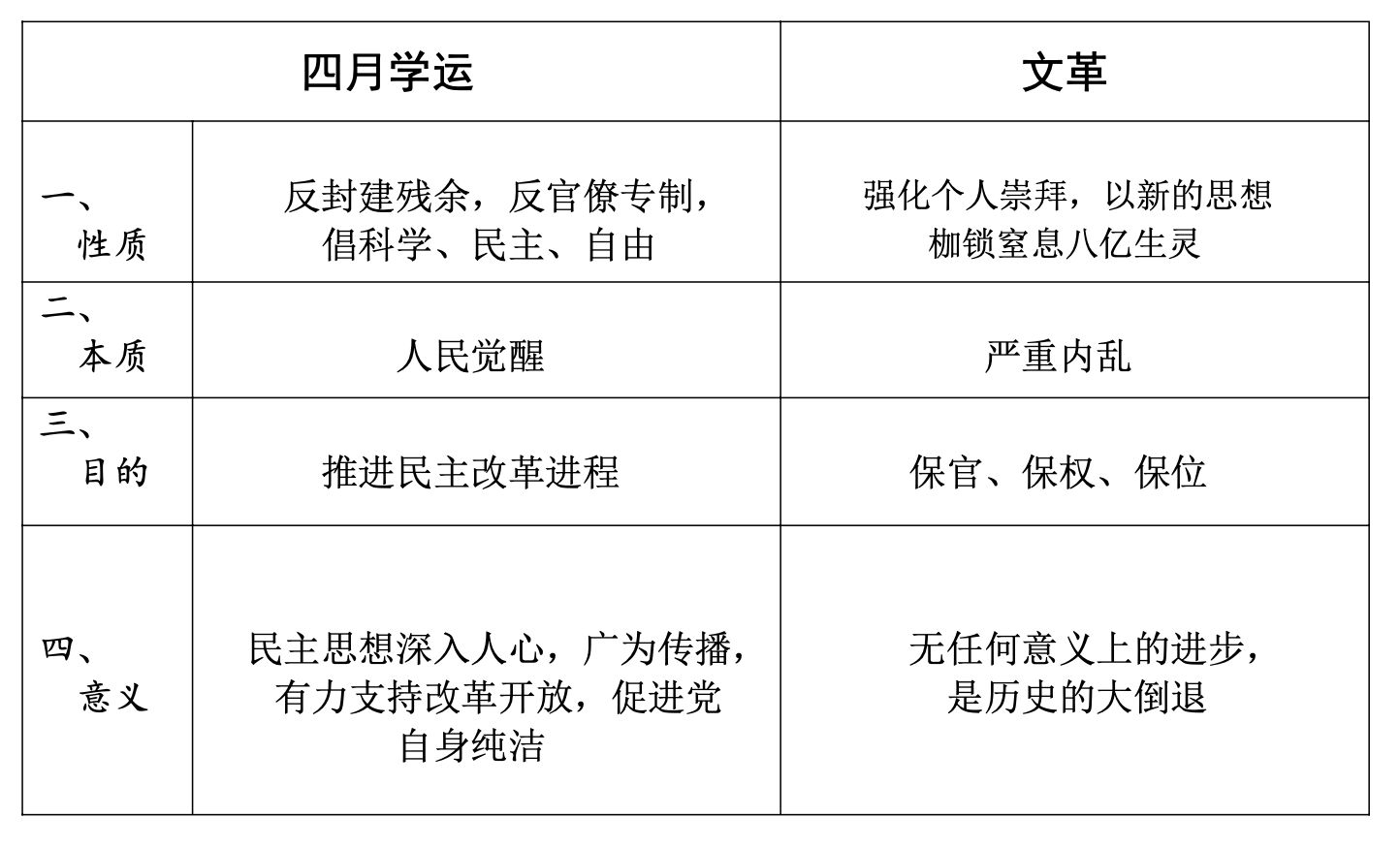 | 四月学运 | | 文革 |
|---|---|---|
| 一、性质 | 反封建残余，反官僚专制，倡科学、民主、自由 | 强化个人崇拜，以新的思想枷锁窒息八亿生灵 |
| 二、本质 | 人民觉醒 | 严重内乱 |
| 三、目的 | 推进民主改革进程 | 保官、保权、保位 |
| 四、意义 | 民主思想深入人心，广为传播，有力支持改革开放，促进党自身纯洁 | 无任何意义上的进步，是历史的大倒退 |